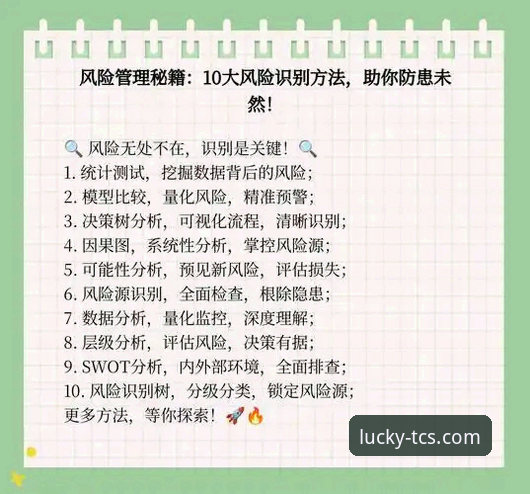 风险管理秘籍：10大风险识别方法，助你防患未然！

🔍 风险无处不在，识别是关键！🔍
1. 统计测试，挖掘数据背后的风险；
2. 模型比较，量化风险，精准预警；
3. 决策树分析，可视化流程，清晰识别；
4. 因果图，系统性分析，掌控风险源；
5. 可能性分析，预见新风险，评估损失；
6. 风险源识别，全面检查，根除隐患；
7. 数据分析，量化监控，深度理解；
8. 层级分析，评估风险，决策有据；
9. SWOT分析，内外部环境，全面排查；
10. 风险识别树，分级分类，锁定风险源；
更多方法，等你探索！🚀🔥

lucky-tcs.com